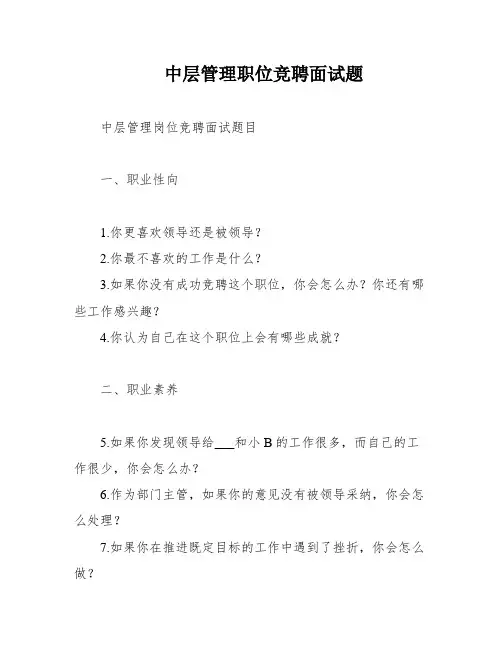 中层管理职位竞聘面试题

中层管理岗位竞聘面试题目

一、职业性向

1.你更喜欢领导还是被领导？

2.你最不喜欢的工作是什么？

3.如果你没有成功竞聘这个职位，你会怎么办？你还有哪些工作感兴趣？

4.你认为自己在这个职位上会有哪些成就？

二、职业素养

5.如果你发现领导给___和小 B 的工作很多，而自己的工作很少，你会怎么办？

6.作为部门主管，如果你的意见没有被领导采纳，你会怎么处理？

7.如果你在推进既定目标的工作中遇到了挫折，你会怎么做？